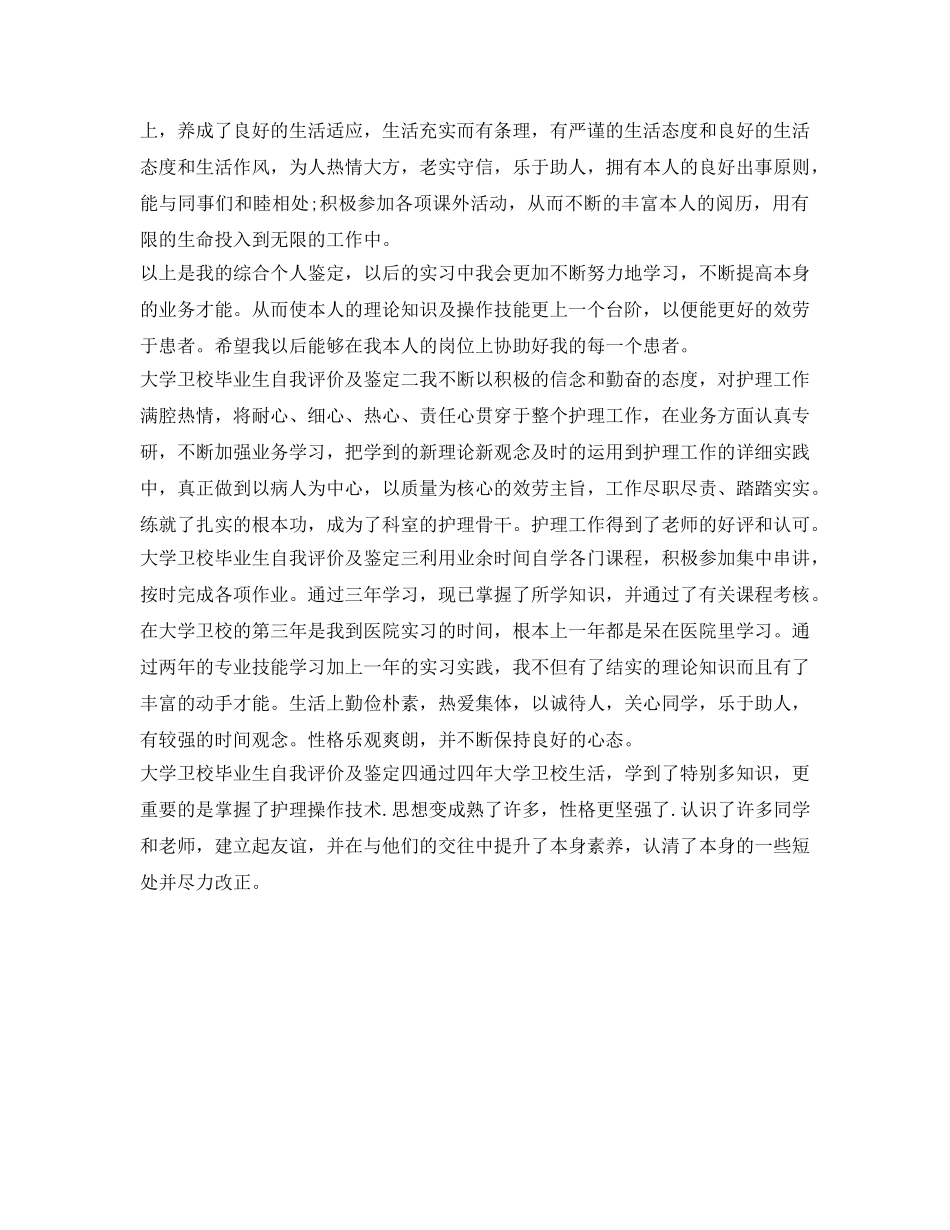 上，养成了良好的生活适应，生活充实而有条理，有严谨的生活态度和良好的生活态度和生活作风，为人热情大方，老实守信，乐于助人，拥有本人的良好出事原则，能与同事们和睦相处;积极参加各项课外活动，从而不断的丰富本人的阅历，用有限的生命投入到无限的工作中。

以上是我的综合个人鉴定，以后的实习中我会更加不断努力地学习，不断提高本身的业务才能。从而使本人的理论知识及操作技能更上一个台阶，以便能更好的效劳于患者。希望我以后能够在我本人的岗位上协助好我的每一个患者。

大学卫校毕业生自我评价及鉴定二我不断以积极的信念和勤奋的态度，对护理工作满腔热情，将耐心、细心、热心、责任心贯穿于整个护理工作，在业务方面认真专研，不断加强业务学习，把学到的新理论新观念及时的运用到护理工作的详细实践中，真正做到以病人为中心，以质量为核心的效劳主旨，工作尽职尽责、踏踏实实。练就了扎实的根本功，成为了科室的护理骨干。护理工作得到了老师的好评和认可。

大学卫校毕业生自我评价及鉴定三利用业余时间自学各门课程，积极参加集中串讲，按时完成各项作业。通过三年学习，现已掌握了所学知识，并通过了有关课程考核。在大学卫校的第三年是我到医院实习的时间，根本上一年都是呆在医院里学习。通过两年的专业技能学习加上一年的实习实践，我不但有了结实的理论知识而且有了丰富的动手才能。生活上勤俭朴素，热爱集体，以诚待人，关心同学，乐于助人，有较强的时间观念。性格乐观爽朗，并不断保持良好的心态。

大学卫校毕业生自我评价及鉴定四通过四年大学卫校生活，学到了特别多知识，更重要的是掌握了护理操作技术.思想变成熟了许多，性格更坚强了.认识了许多同学和老师，建立起友谊，并在与他们的交往中提升了本身素养，认清了本身的一些短处并尽力改正。